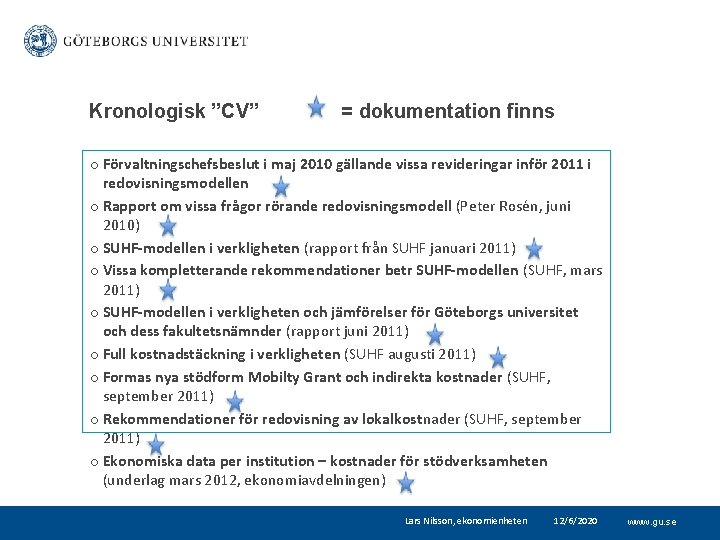 GÖTEBORGS UNIVERSITET

Kronologisk ”CV” = dokumentation finns

o Förvaltningschefsbeslut i maj 2010 gällande vissa revideringar inför 2011 i redovisningsmodellen
o Rapport om vissa frågor rörande redovisningsmodell (Peter Rosén, juni 2010)
o SUHF-modellen i verkligheten (rapport från SUHF januari 2011)
o Vissa kompletterande rekommendationer betr SUHF-modellen (SUHF, mars 2011)
o SUHF-modellen i verkligheten och jämförelser för Göteborgs universitet och dess fakultetsnämnder (rapport juni 2011)
o Full kostnadstäckning i verkligheten (SUHF augusti 2011)
o Formas nya stödform Mobilty Grant och indirekta kostnader (SUHF, september 2011)
o Rekommendationer för redovisning av lokalkostnader (SUHF, september 2011)
o Ekonomiska data per institution – kostnader för stödverksamheten (underlag mars 2012, ekonomiavdelningen)

Lars Nilsson, ekonomienheten 12/6/2020 www.gu.se